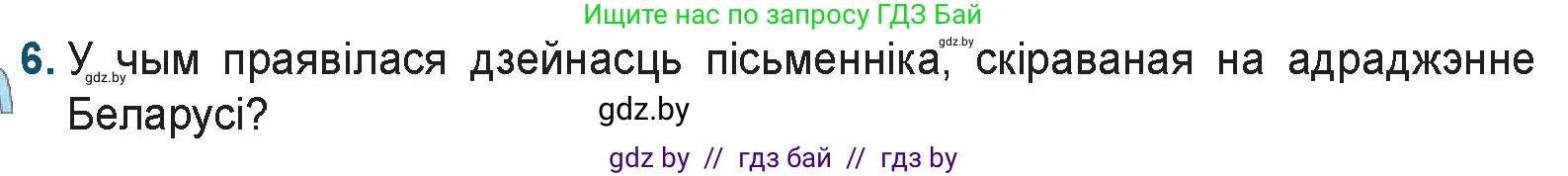 Ищите нас по запросу ГДЗ Бай

6. У чым праявілася дзейнасць пісьменніка, скіраваная на адраджэнне Беларусі?

gdz.by gdz.by gdz.by

gdz by // гдз бай // гдз by